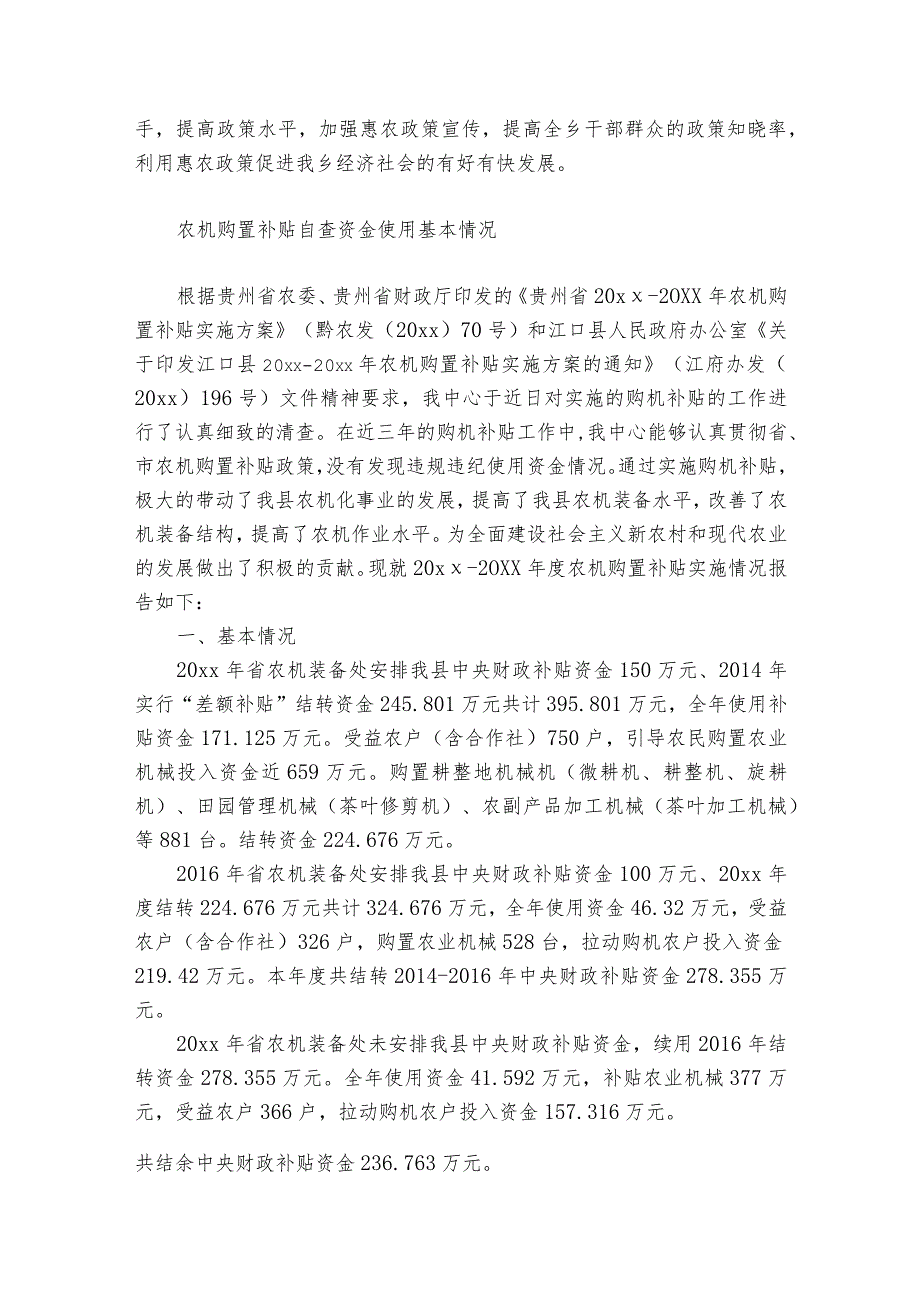 手，提高政策水平，加强惠农政策宣传，提高全乡干部群众的政策知晓率，利用惠农政策促进我乡经济社会的有好有快发展。

农机购置补贴自查资金使用基本情况

根据贵州省农委、贵州省财政厅印发的《贵州省20xｘ-20XX年农机购置补贴实施方案》（黔农发（20xx）70号）和江口县人民政府办公室《关于印发江口县20xx-20xx年农机购置补贴实施方案的通知》（江府办发（20xx）196号）文件精神要求，我中心于近日对实施的购机补贴的工作进行了认真细致的清查。在近三年的购机补贴工作中，我中心能够认真贯彻省、市农机购置补贴政策，没有发现违规违纪使用资金情况。通过实施购机补贴，极大的带动了我县农机化事业的发展，提高了我县农机装备水平，改善了农机装备结构，提高了农机作业水平。为全面建设社会主义新农村和现代农业的发展做出了积极的贡献。现就20xｘ-20XX年度农机购置补贴实施情况报告如下：

一、基本情况

20xx年省农机装备处安排我县中央财政补贴资金150万元、2014年实行“差额补贴”结转资金245.801万元共计395.801万元，全年使用补贴资金171.125万元。受益农户（含合作社）750户，引导农民购置农业机械投入资金近659万元。购置耕整地机械机（微耕机、耕整机、旋耕机）、田园管理机械（茶叶修剪机）、农副产品加工机械（茶叶加工机械）等881台。结转资金224.676万元。

2016年省农机装备处安排我县中央财政补贴资金100万元、20xx年度结转224.676万元共计324.676万元，全年使用资金46.32万元，受益农户（含合作社）326户，购置农业机械528台，拉动购机农户投入资金219.42万元。本年度共结转2014-2016年中央财政补贴资金278.355万元。

20xx年省农机装备处未安排我县中央财政补贴资金，续用2016年结转资金278.355万元。全年使用资金41.592万元，补贴农业机械377万元，受益农户366户，拉动购机农户投入资金157.316万元。

共结余中央财政补贴资金236.763万元。